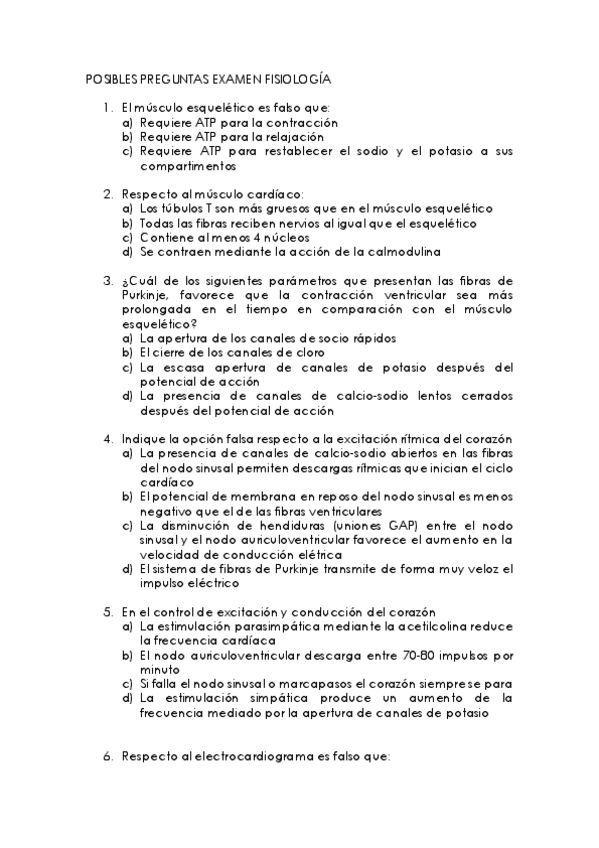 POSIBLES PREGUNTAS EXAMEN FISIOLOGÍA

1. El músculo esquelético es falso que:
a) Requiere ATP para la contracción
b) Requiere ATP para la relajación
c) Requiere ATP para restablecer el sodio y el potasio a sus compartimentos

2. Respecto al músculo cardíaco:
a) Los túbulos T son más gruesos que en el músculo esquelético
b) Todas las fibras reciben nervios al igual que el esquelético
c) Contiene al menos 4 núcleos
d) Se contraen mediante la acción de la calmodulina

3. ¿Cuál de los siguientes parámetros que presentan las fibras de Purkinje, favorece que la contracción ventricular sea más prolongada en el tiempo en comparación con el músculo esquelético?
a) La apertura de los canales de socio rápidos
b) El cierre de los canales de cloro
c) La escasa apertura de canales de potasio después del potencial de acción
d) La presencia de canales de calcio-sodio lentos cerrados después del potencial de acción

4. Indique la opción falsa respecto a la excitación rítmica del corazón
a) La presencia de canales de calcio-sodio abiertos en las fibras del nodo sinusal permiten descargas rítmicas que inician el ciclo cardíaco
b) El potencial de membrana en reposo del nodo sinusal es menos negativo que el de las fibras ventriculares
c) La disminución de hendiduras (uniones GAP) entre el nodo sinusal y el nodo auriculoventricular favorece el aumento en la velocidad de conducción elétrica
d) El sistema de fibras de Purkinje transmite de forma muy veloz el impulso eléctrico

5. En el control de excitación y conducción del corazón
a) La estimulación parasimpática mediante la acetilcolina reduce la frecuencia cardíaca
b) El nodo auriculoventricular descarga entre 70-80 impulsos por minuto
c) Si falla el nodo sinusal o marcapasos el corazón siempre se para
d) La estimulación simpática produce un aumento de la frecuencia mediado por la apertura de canales de potasio

6. Respecto al electrocardiograma es falso que: